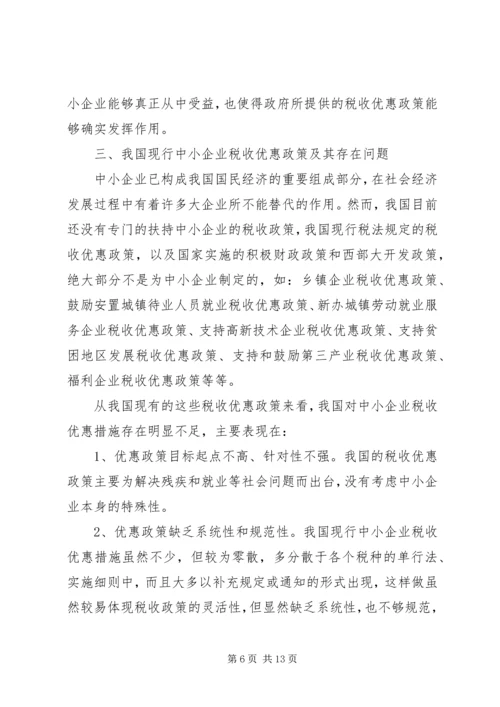 小企业能够真正从中受益，也使得政府所提供的税收优惠政策能够确实发挥作用。

三、我国现行中小企业税收优惠政策及其存在问题

中小企业已构成我国国民经济的重要组成部分，在社会经济发展过程中有着许多大企业所不能替代的作用。然而，我国目前还没有专门的扶持中小企业的税收政策，我国现行税法规定的税收优惠政策，以及国家实施的积极财政政策和西部大开发政策，绝大部分不是为中小企业制定的，如：乡镇企业税收优惠政策、鼓励安置城镇待业人员就业税收优惠政策、新办城镇劳动就业服务企业税收优惠政策、支持高新技术企业税收优惠政策、支持贫困地区发展税收优惠政策、支持和鼓励第三产业税收优惠政策、福利企业税收优惠政策等等。

从我国现有的这些税收优惠政策来看，我国对中小企业税收优惠措施存在明显不足，主要表现在：

1、优惠政策目标起点不高、针对性不强。我国的税收优惠政策主要为解决残疾和就业等社会问题而出台，没有考虑中小企业本身的特殊性。

2、优惠政策缺乏系统性和规范性。我国现行中小企业税收优惠措施虽然不少，但较为零散，多分散于各个税种的单行法、实施细则中，而且大多以补充规定或通知的形式出现，这样做虽然较易体现税收政策的灵活性，但显然缺乏系统性，也不够规范，

第 6 页 共 13 页